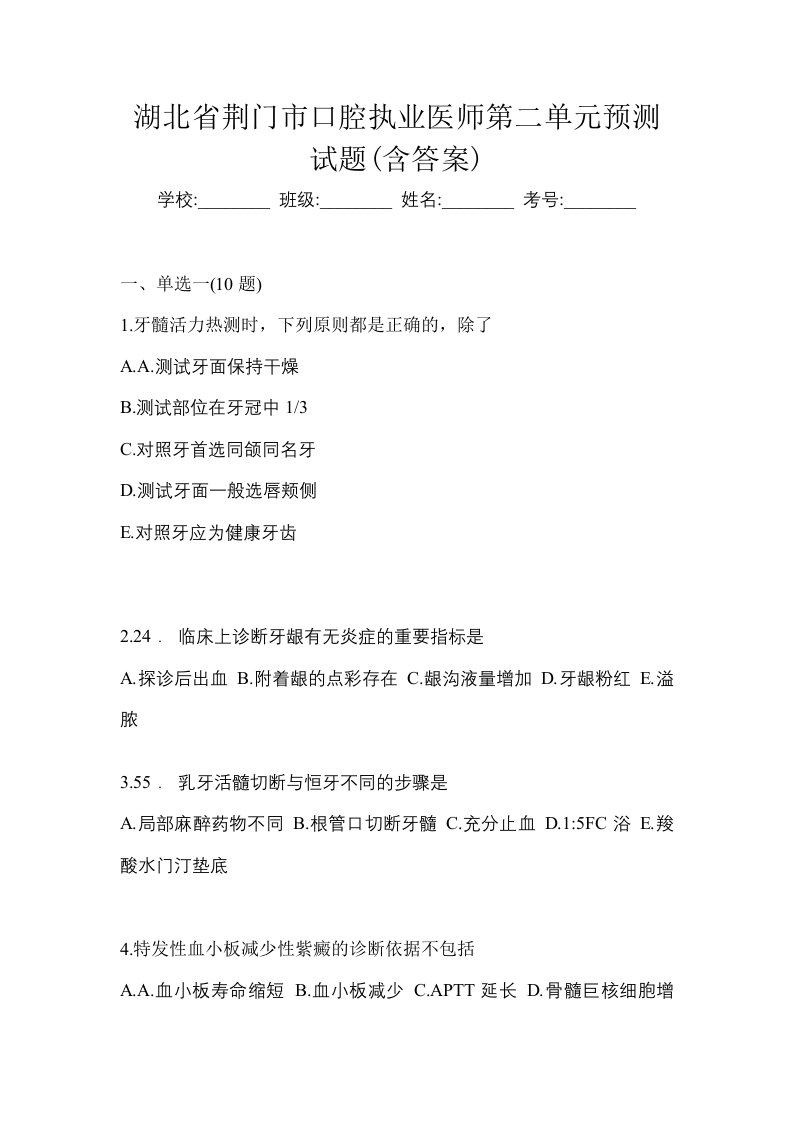 湖北省荆门市口腔执业医师第二单元预测试题(含答案)

学校:________ 班级:________ 姓名:________ 考号:________

一、单选一(10 题)

1.牙髓活力热测时，下列原则都是正确的，除了

A.A.测试牙面保持干燥

B.测试部位在牙冠中 1/3

C.对照牙首选同颌同名牙

D.测试牙面一般选唇颊侧

E.对照牙应为健康牙齿

2.24． 临床上诊断牙龈有无炎症的重要指标是

A.探诊后出血 B.附着龈的点彩存在 C.龈沟液量增加 D.牙龈粉红 E.溢脓

3.55． 乳牙活髓切断与恒牙不同的步骤是

A.局部麻醉药物不同 B.根管口切断牙髓 C.充分止血 D.1:5FC 浴 E.羧酸水门汀垫底

4.特发性血小板减少性紫癜的诊断依据不包括

A.A.血小板寿命缩短 B.血小板减少 C.APTT 延长 D.骨髓巨核细胞增